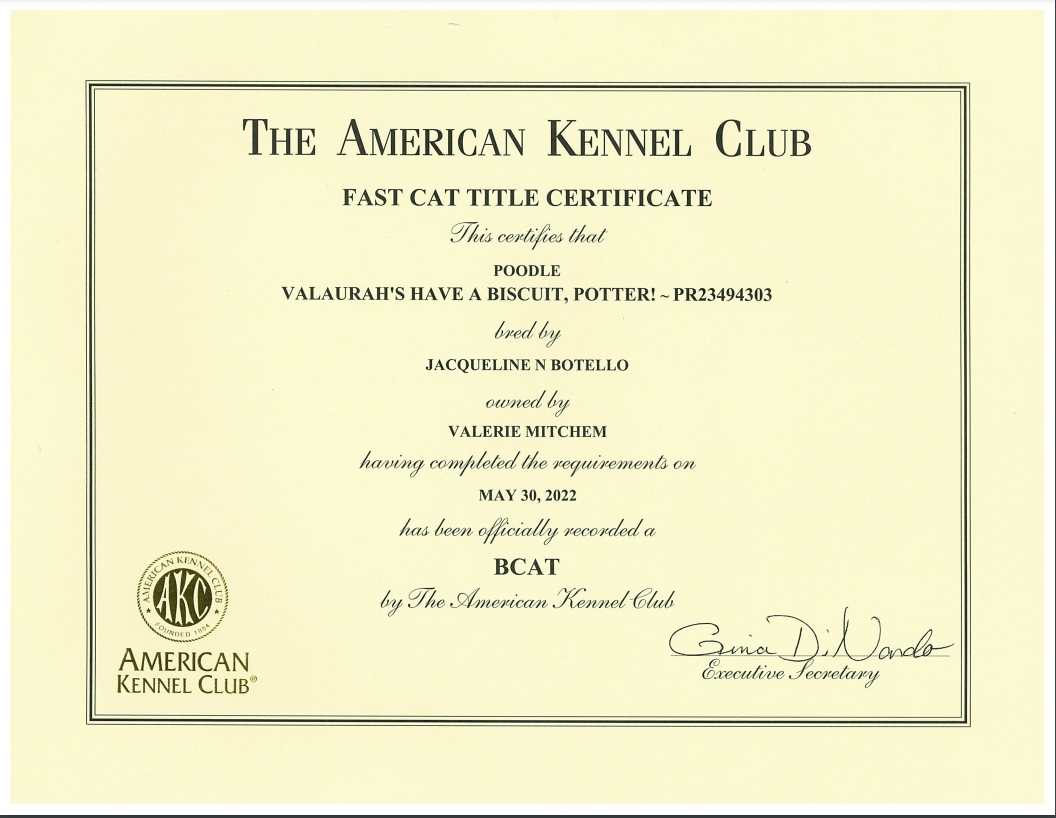 THE AMERICAN KENNEL CLUB

FAST CAT TITLE CERTIFICATE

This certifies that

POODLE
VALAURAH'S HAVE A BISCUIT, POTTER! ~ PR23494303

bred by

JACQUELINE N BOTELLO

owned by

VALERIE MITCHEM

having completed the requirements on

MAY 30, 2022

has been officially recorded a

BCAT

by The American Kennel Club

AMERICAN KENNEL CLUB AKC FOUNDED 1884

AMERICAN KENNEL CLUB®

Gina DiNardo
Executive Secretary